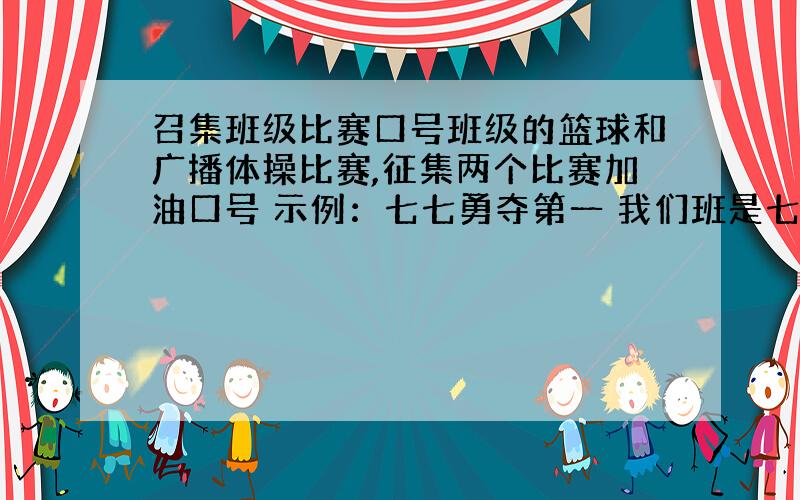 召集班级比赛口号班级的篮球和广播体操比赛,征集两个比赛加油口号 示例：七七勇夺第一 我们班是七